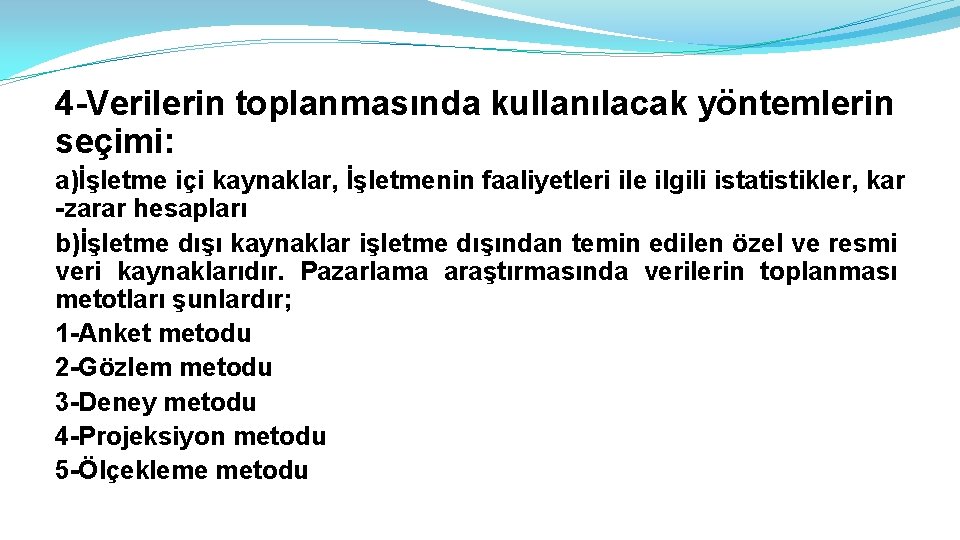 4-Verilerin toplanmasında kullanılacak yöntemlerin seçimi:

a)İşletme içi kaynaklar, İşletmenin faaliyetleri ile ilgili istatistikler, kar -zarar hesapları

b)İşletme dışı kaynaklar işletme dışından temin edilen özel ve resmi veri kaynaklarıdır. Pazarlama araştırmasında verilerin toplanması metotları şunlardır;

1-Anket metodu

2-Gözlem metodu

3-Deney metodu

4-Projeksiyon metodu

5-Ölçekleme metodu